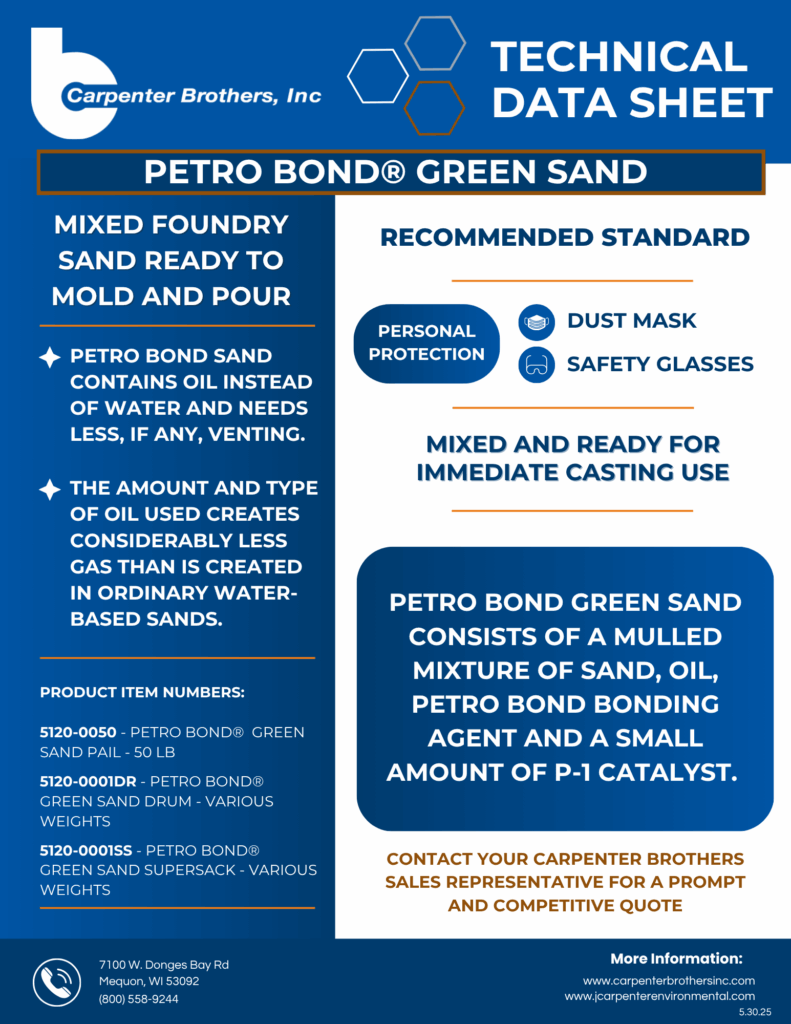 Carpenter Brothers, Inc

TECHNICAL DATA SHEET

PETRO BOND® GREEN SAND

MIXED FOUNDRY SAND READY TO MOLD AND POUR

PETRO BOND SAND CONTAINS OIL INSTEAD OF WATER AND NEEDS LESS, IF ANY, VENTING.

THE AMOUNT AND TYPE OF OIL USED CREATES CONSIDERABLY LESS GAS THAN IS CREATED IN ORDINARY WATER-BASED SANDS.

PRODUCT ITEM NUMBERS:

5120-0050 - PETRO BOND® GREEN SAND PAIL - 50 LB

5120-0001DR - PETRO BOND® GREEN SAND DRUM - VARIOUS WEIGHTS

5120-0001SS - PETRO BOND® GREEN SAND SUPERSACK - VARIOUS WEIGHTS

RECOMMENDED STANDARD

PERSONAL PROTECTION

DUST MASK

SAFETY GLASSES

MIXED AND READY FOR IMMEDIATE CASTING USE

PETRO BOND GREEN SAND CONSISTS OF A MULLED MIXTURE OF SAND, OIL, PETRO BOND BONDING AGENT AND A SMALL AMOUNT OF P-1 CATALYST.

CONTACT YOUR CARPENTER BROTHERS SALES REPRESENTATIVE FOR A PROMPT AND COMPETITIVE QUOTE

7100 W. Donges Bay Rd
Mequon, WI 53092
(800) 558-9244

More Information:
www.carpenterbrothersinc.com
www.jcarpenterenvironmental.com

5.30.25